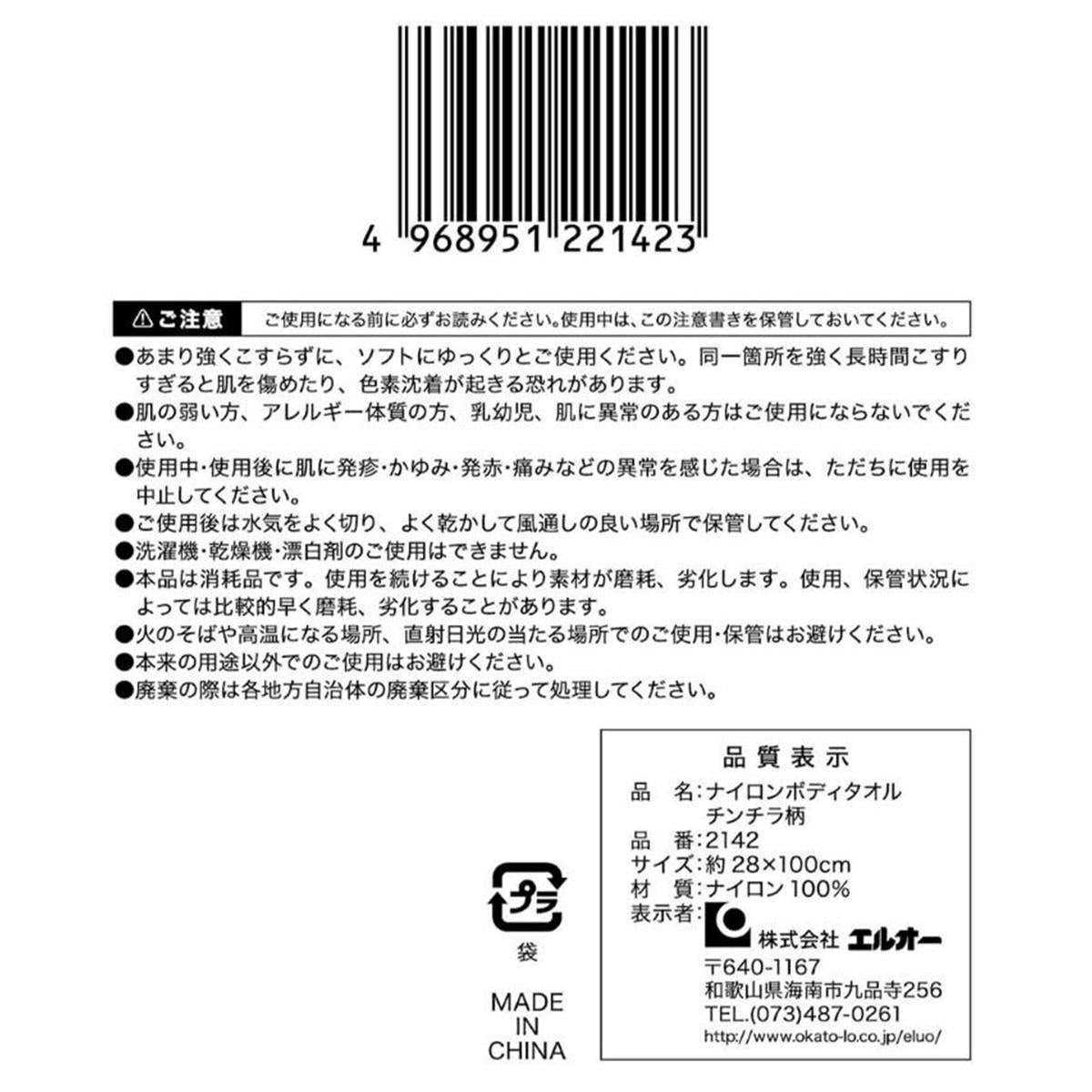 4 968951 221423

⚠ご注意　ご使用になる前に必ずお読みください。使用中は、この注意書きを保管しておいてください。

●あまり強くこすらずに、ソフトにゆっくりとご使用ください。同一箇所を強く長時間こすりすぎると肌を傷めたり、色素沈着が起きる恐れがあります。
●肌の弱い方、アレルギー体質の方、乳幼児、肌に異常のある方はご使用にならないでください。
●使用中・使用後に肌に発疹・かゆみ・発赤・痛みなどの異常を感じた場合は、ただちに使用を中止してください。
●ご使用後は水気をよく切り、よく乾かして風通しの良い場所で保管してください。
●洗濯機・乾燥機・漂白剤のご使用はできません。
●本品は消耗品です。使用を続けることにより素材が磨耗、劣化します。使用、保管状況によっては比較的早く磨耗、劣化することがあります。
●火のそばや高温になる場所、直射日光の当たる場所でのご使用・保管はお避けください。
●本来の用途以外でのご使用はお避けください。
●廃棄の際は各地方自治体の廃棄区分に従って処理してください。

プラ
袋

MADE IN CHINA

品質表示
品　名：ナイロンボディタオル チンチラ柄
品　番：2142
サイズ：約 28×100cm
材　質：ナイロン 100%
表示者：
株式会社 エルオー
〒640-1167
和歌山県海南市九品寺256
TEL.(073)487-0261
http://www.okato-lo.co.jp/eluo/